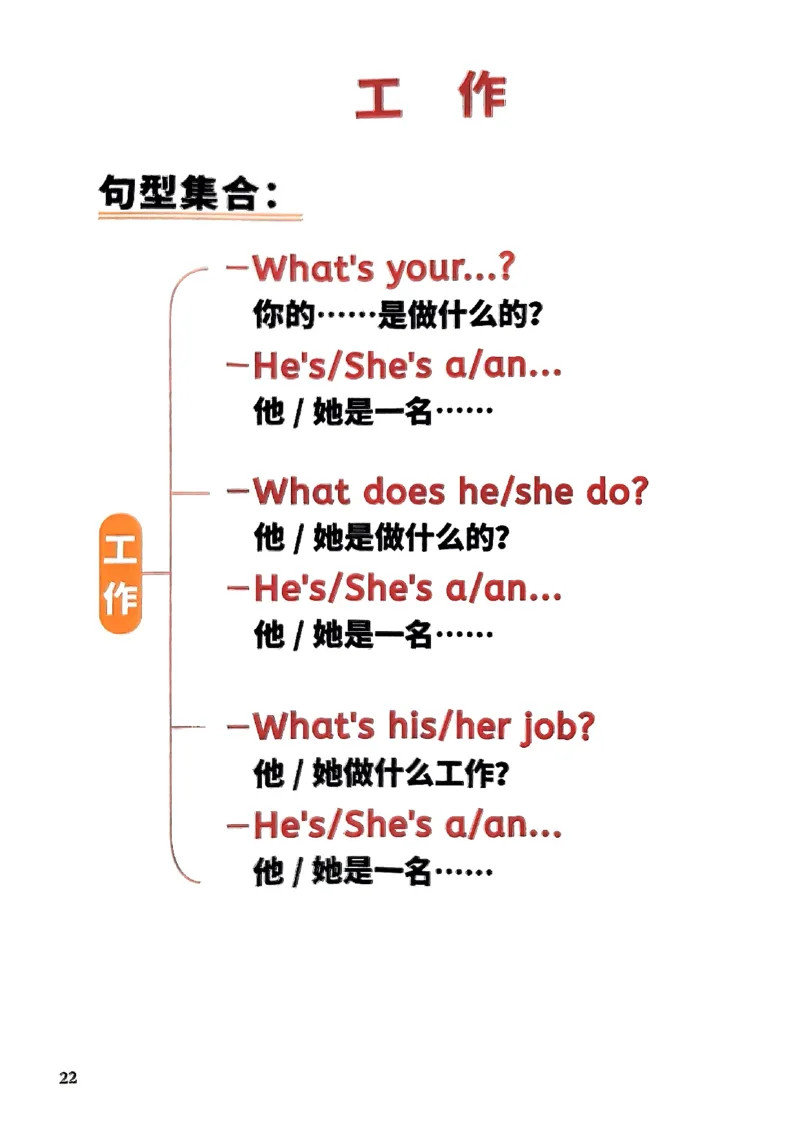 工 作

句型集合：

工作

—What's your...?
你的……是做什么的？
—He's/She's a/an...
他 / 她是一名……

—What does he/she do?
他 / 她是做什么的？
—He's/She's a/an...
他 / 她是一名……

—What's his/her job?
他 / 她做什么工作？
—He's/She's a/an...
他 / 她是一名……

22